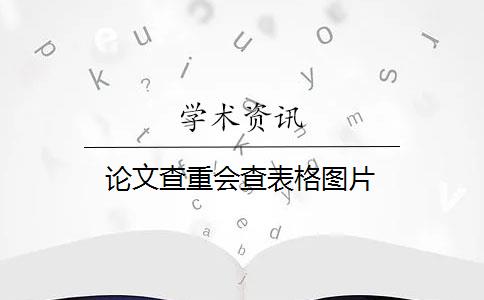 学术资讯

论文查重会查表格图片